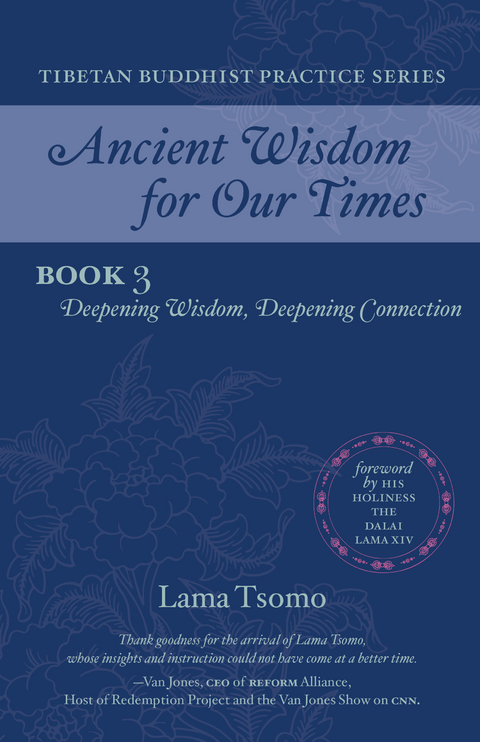 TIBETAN BUDDHIST PRACTICE SERIES

Ancient Wisdom for Our Times

BOOK 3
Deepening Wisdom, Deepening Connection

foreword by HIS HOLINESS THE DALAI LAMA XIV

Lama Tsomo

Thank goodness for the arrival of Lama Tsomo, whose insights and instruction could not have come at a better time.

—Van Jones, CEO of REFORM Alliance, Host of Redemption Project and the Van Jones Show on CNN.